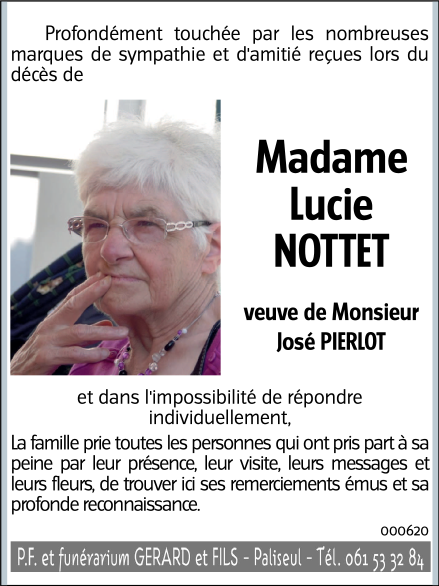 Profondément touchée par les nombreuses marques de sympathie et d'amitié reçues lors du décès de

Madame
Lucie
NOTTET

veuve de Monsieur
José PIERLOT

et dans l'impossibilité de répondre individuellement,

La famille prie toutes les personnes qui ont pris part à sa peine par leur présence, leur visite, leurs messages et leurs fleurs, de trouver ici ses remerciements émus et sa profonde reconnaissance.

000620

P.F. et funérarium GERARD et FILS - Paliseul - Tél. 061 53 32 84